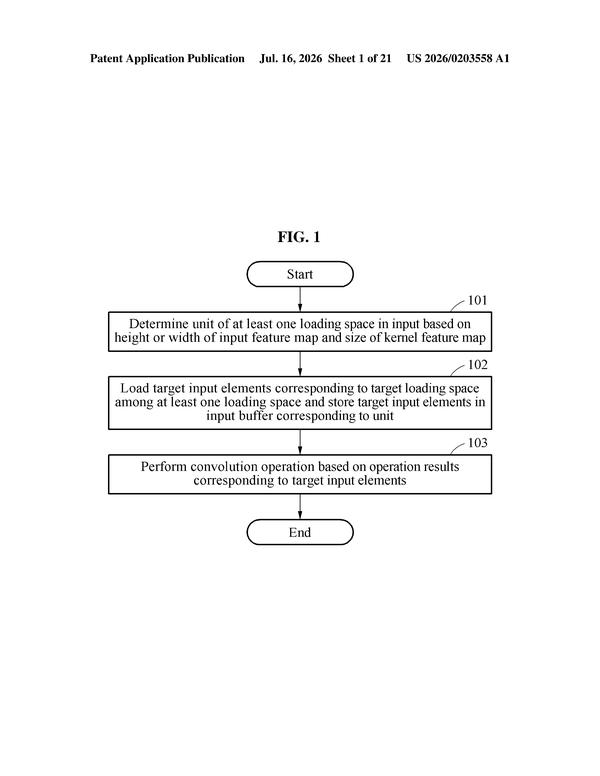 Patent Application Publication Jul. 16, 2026 Sheet 1 of 21 US 2026/0203558 A1

FIG. 1

Start

101

Determine unit of at least one loading space in input based on height or width of input feature map and size of kernel feature map

102

Load target input elements corresponding to target loading space among at least one loading space and store target input elements in input buffer corresponding to unit

103

Perform convolution operation based on operation results corresponding to target input elements

End